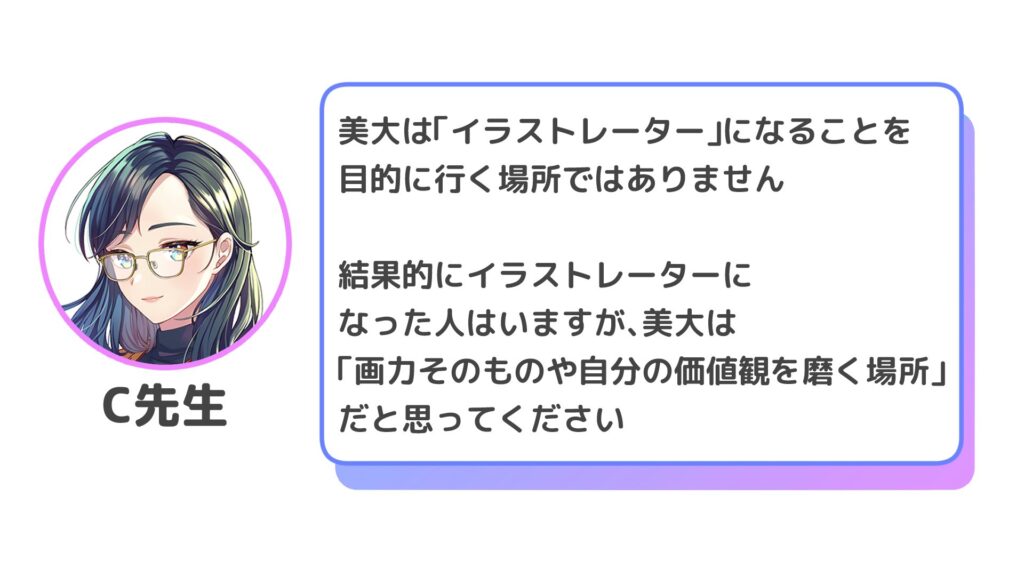 C先生

美大は「イラストレーター」になることを目的に行く場所ではありません

結果的にイラストレーターになった人はいますが、美大は「画力そのものや自分の価値観を磨く場所」だと思ってください